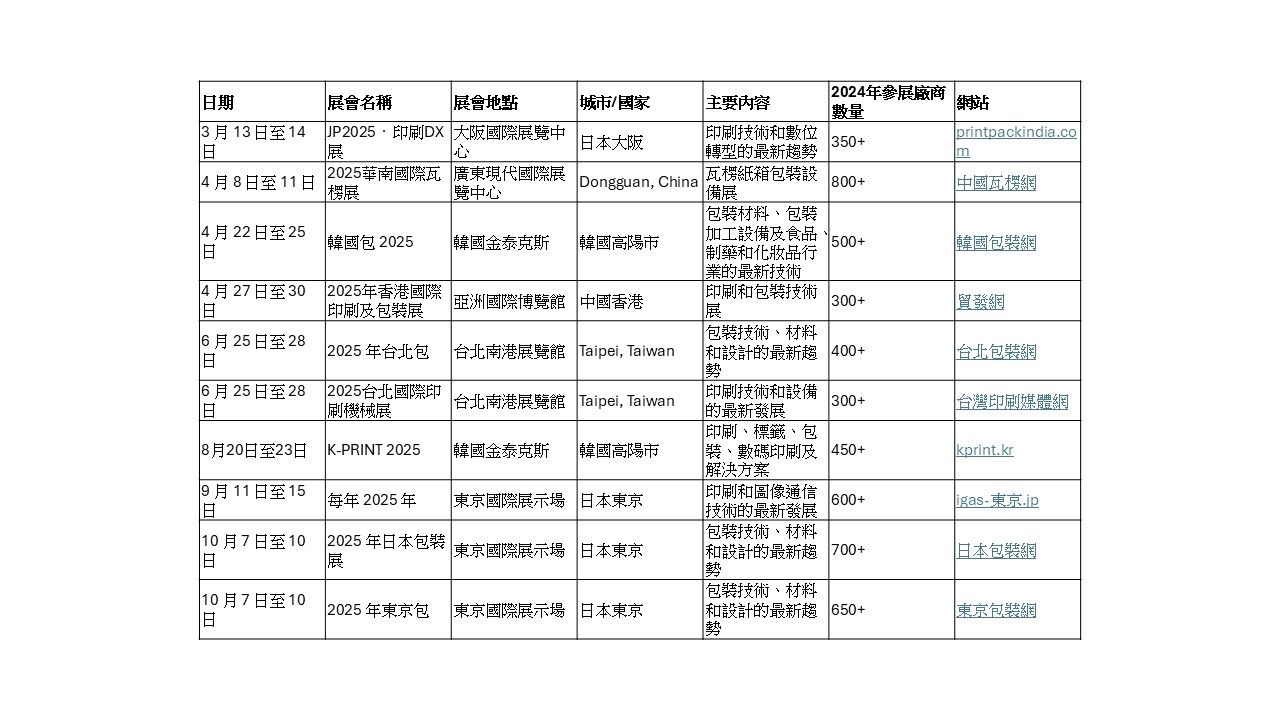 | 日期 | 展會名稱 | 展會地點 | 城市/國家 | 主要內容 | 2024年參展廠商數量 | 網站 |
|---|---|---|---|---|---|---|
| 3 月 13 日至 14 日 | JP2025・印刷DX展 | 大阪國際展覽中心 | 日本大阪 | 印刷技術和數位轉型的最新趨勢 | 350+ | printpackindia.com |
| 4 月 8 日至 11 日 | 2025華南國際瓦楞展 | 廣東現代國際展覽中心 | Dongguan, China | 瓦楞紙箱包裝設備展 | 800+ | 中國瓦楞網 |
| 4 月 22 日至 25 日 | 韓國包 2025 | 韓國金泰克斯 | 韓國高陽市 | 包裝材料、包裝加工設備及食品、制藥和化妝品行業的最新技術 | 500+ | 韓國包裝網 |
| 4 月 27 日至 30 日 | 2025年香港國際印刷及包裝展 | 亞洲國際博覽館 | 中國香港 | 印刷和包裝技術展 | 300+ | 貿發網 |
| 6 月 25 日至 28 日 | 2025 年台北包 | 台北南港展覽館 | Taipei, Taiwan | 包裝技術、材料和設計的最新趨勢 | 400+ | 台北包裝網 |
| 6 月 25 日至 28 日 | 2025台北國際印刷機械展 | 台北南港展覽館 | Taipei, Taiwan | 印刷技術和設備的最新發展 | 300+ | 台灣印刷媒體網 |
| 8月20日至23日 | K-PRINT 2025 | 韓國金泰克斯 | 韓國高陽市 | 印刷、標籤、包裝、數碼印刷及解決方案 | 450+ | kprint.kr |
| 9 月 11 日至 15 日 | 每年 2025 年 | 東京國際展示場 | 日本東京 | 印刷和圖像通信技術的最新發展 | 600+ | igas-東京.jp |
| 10 月 7 日至 10 日 | 2025 年日本包裝展 | 東京國際展示場 | 日本東京 | 包裝技術、材料和設計的最新趨勢 | 700+ | 日本包裝網 |
| 10 月 7 日至 10 日 | 2025 年東京包 | 東京國際展示場 | 日本東京 | 包裝技術、材料和設計的最新趨勢 | 650+ | 東京包裝網 |